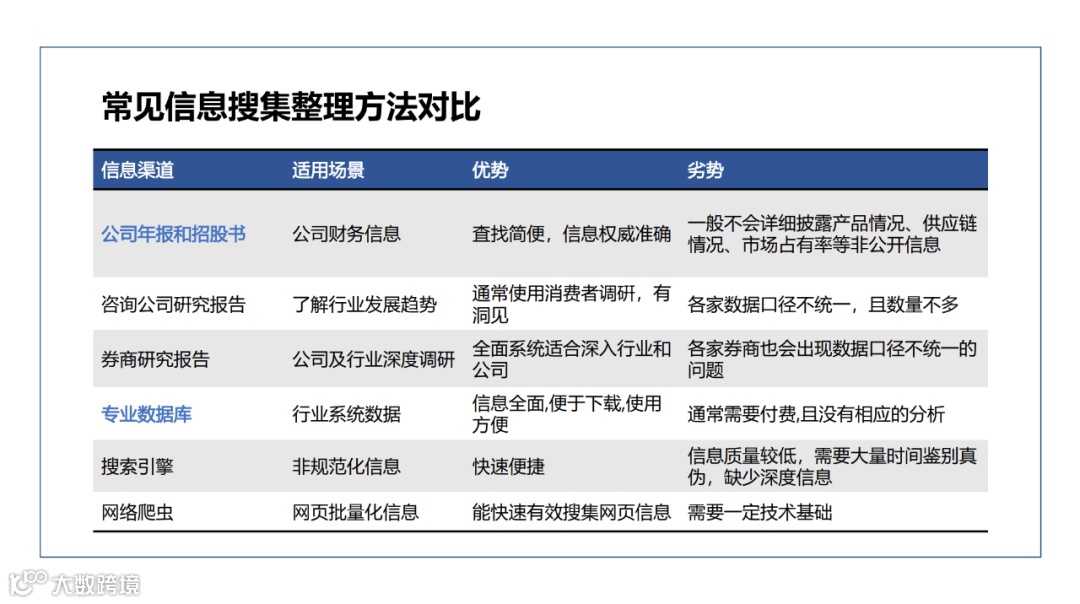 常见信息搜集整理方法对比

| 信息渠道 | 适用场景 | 优势 | 劣势 |
|---|---|---|---|
| 公司年报和招股书 | 公司财务信息 | 查找简便，信息权威准确 | 一般不会详细披露产品情况、供应链情况、市场占有率等非公开信息 |
| 咨询公司研究报告 | 了解行业发展趋势 | 通常使用消费者调研，有洞见 | 各家数据口径不统一，且数量不多 |
| 券商研究报告 | 公司及行业深度调研 | 全面系统适合深入行业和公司 | 各家券商也会出现数据口径不统一的问题 |
| 专业数据库 | 行业系统数据 | 信息全面,便于下载,使用方便 | 通常需要付费,且没有相应的分析 |
| 搜索引擎 | 非规范化信息 | 快速便捷 | 信息质量较低，需要大量时间鉴别真伪，缺少深度信息 |
| 网络爬虫 | 网页批量化信息 | 能快速有效搜集网页信息 | 需要一定技术基础 |

大数跨境